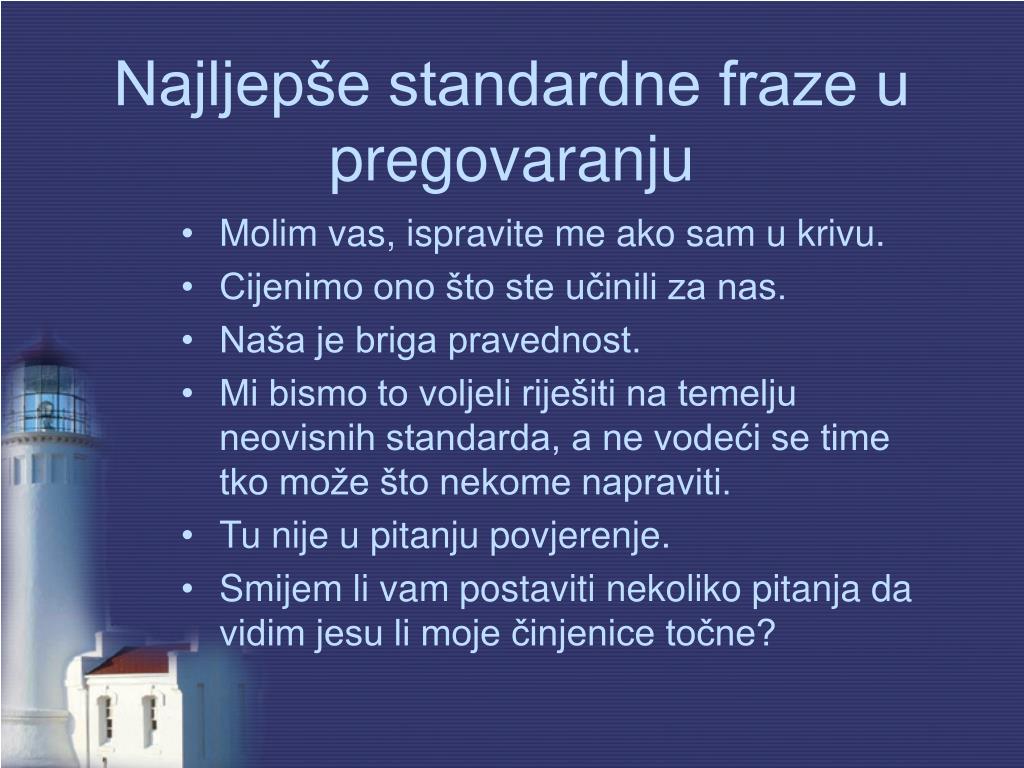 Najljepše standardne fraze u pregovaranju

• Molim vas, ispravite me ako sam u krivu.
• Cijenimo ono što ste učinili za nas.
• Naša je briga pravednost.
• Mi bismo to voljeli riješiti na temelju neovisnih standarda, a ne vodeći se time tko može što nekome napraviti.
• Tu nije u pitanju povjerenje.
• Smijem li vam postaviti nekoliko pitanja da vidim jesu li moje činjenice točne?